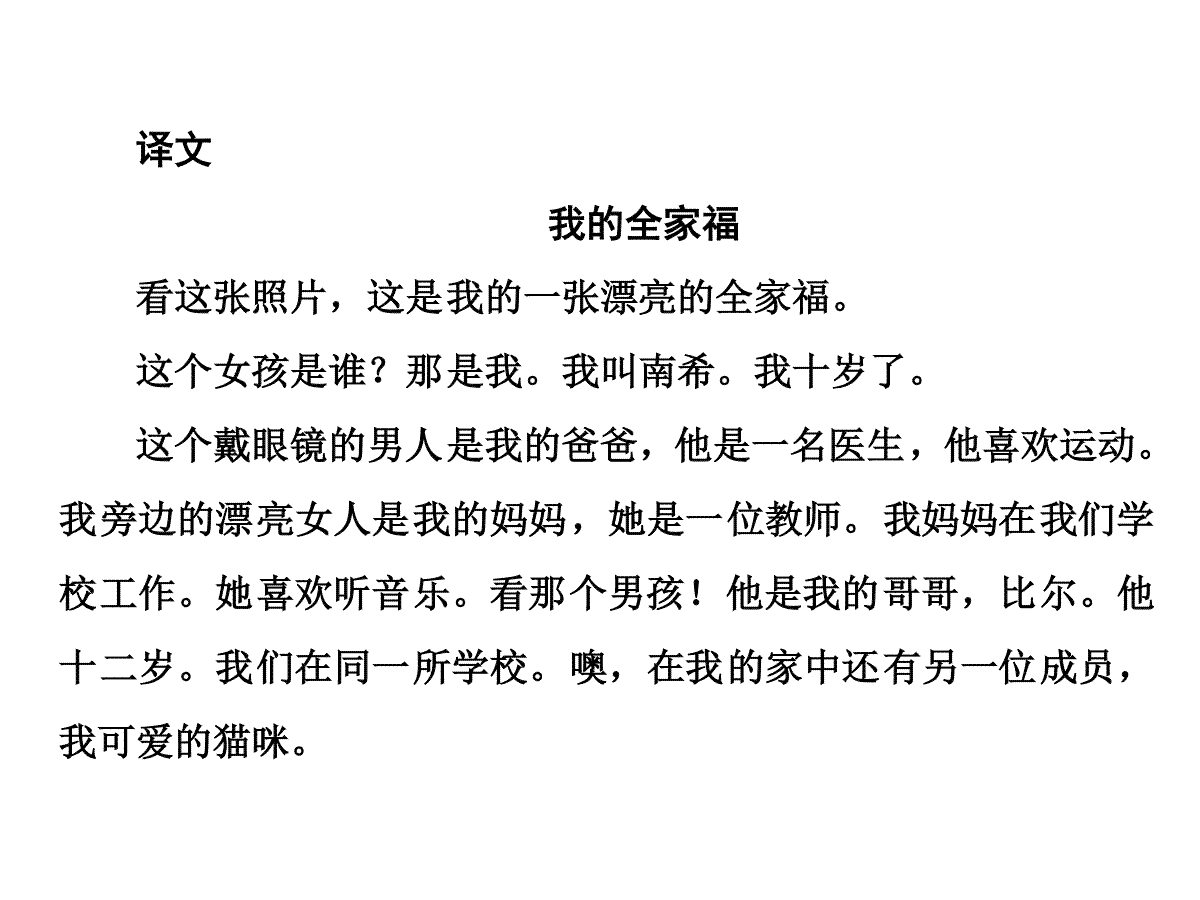 译文

我的全家福

看这张照片，这是我的一张漂亮的全家福。

这个女孩是谁？那是我。我叫南希。我十岁了。

这个戴眼镜的男人是我的爸爸，他是一名医生，他喜欢运动。我旁边的漂亮女人是我的妈妈，她是一位教师。我妈妈在我们学校工作。她喜欢听音乐。看那个男孩！他是我的哥哥，比尔。他十二岁。我们在同一所学校。噢，在我的家中还有另一位成员，我可爱的猫咪。